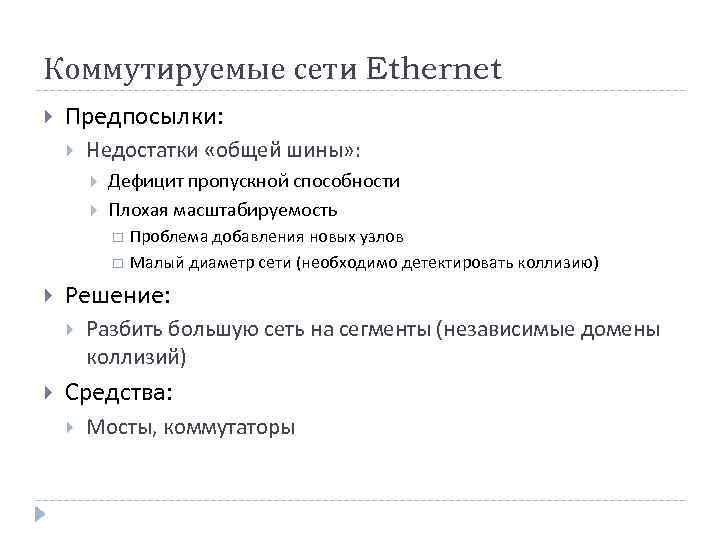 Коммутируемые сети Ethernet

Предпосылки:

Недостатки «общей шины»:

Дефицит пропускной способности

Плохая масштабируемость

Проблема добавления новых узлов

Малый диаметр сети (необходимо детектировать коллизию)

Решение:

Разбить большую сеть на сегменты (независимые домены коллизий)

Средства:

Мосты, коммутаторы